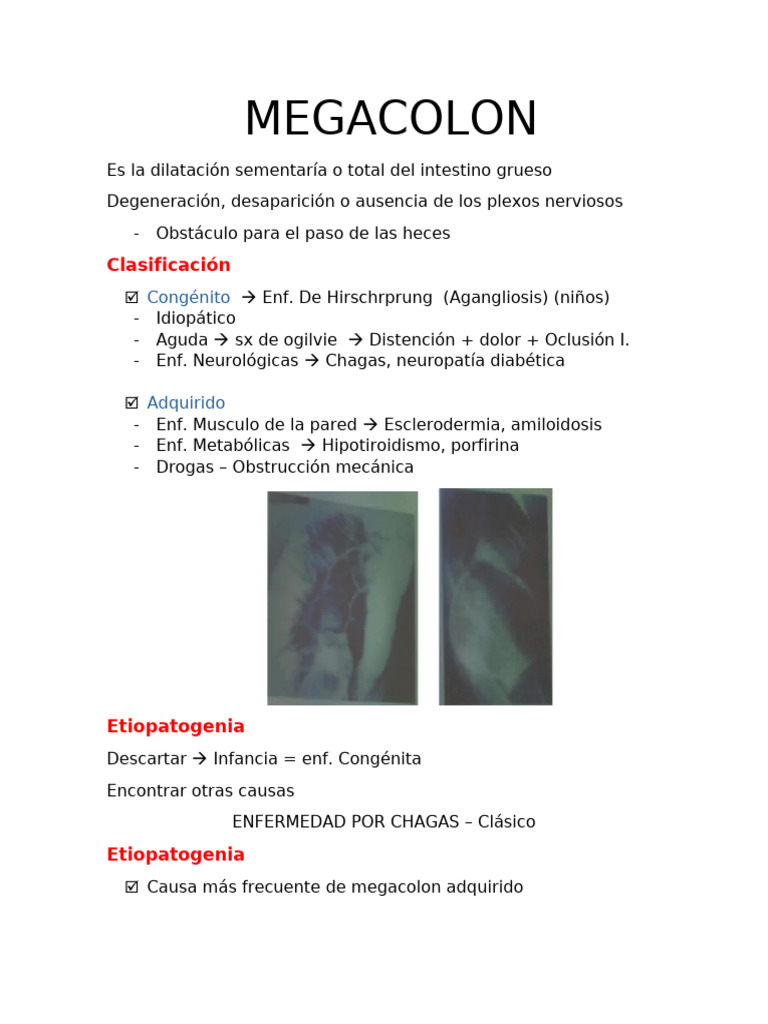 MEGACOLON

Es la dilatación sementaría o total del intestino grueso

Degeneración, desaparición o ausencia de los plexos nerviosos

- Obstáculo para el paso de las heces

Clasificación

☑ Congénito → Enf. De Hirschrprung (Agangliosis) (niños)
- Idiopático
- Aguda → sx de ogilvie → Distención + dolor + Oclusión I.
- Enf. Neurológicas → Chagas, neuropatía diabética

☑ Adquirido
- Enf. Musculo de la pared → Esclerodermia, amiloidosis
- Enf. Metabólicas → Hipotiroidismo, porfirina
- Drogas – Obstrucción mecánica

Etiopatogenia

Descartar → Infancia = enf. Congénita

Encontrar otras causas

ENFERMEDAD POR CHAGAS – Clásico

Etiopatogenia

☑ Causa más frecuente de megacolon adquirido